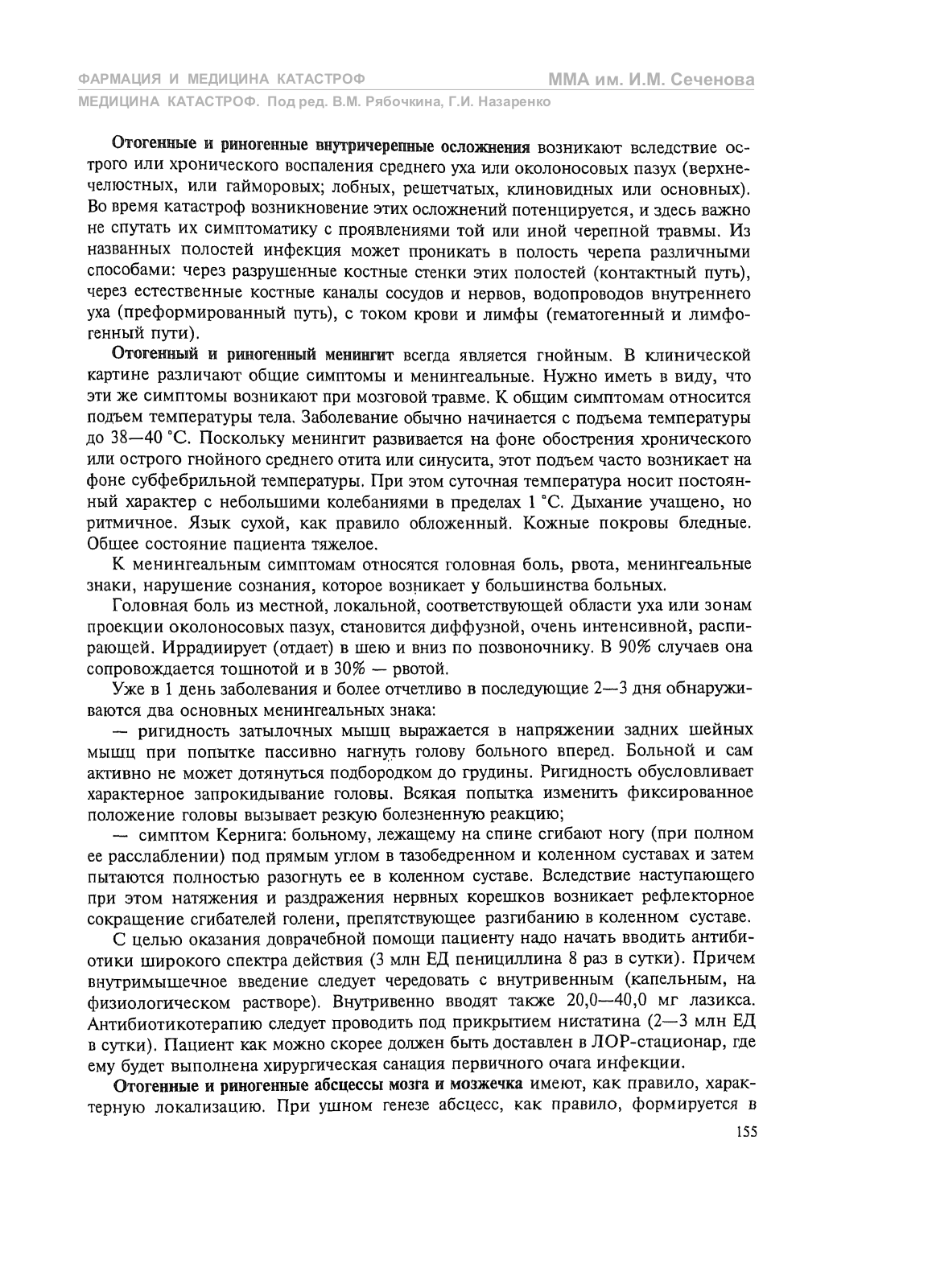 ФАРМАЦИЯ И МЕДИЦИНА КАТАСТРОФ
ММА им. И.М. Сеченова
МЕДИЦИНА КАТАСТРОФ. Под ред. В.М. Рябочкина, Г.И. Назаренко

Отогенные и риногенные внутричерепные осложнения возникают вследствие острого или хронического воспаления среднего уха или околоносовых пазух (верхнечелюстных, или гайморовых; лобных, решетчатых, клиновидных или основных). Во время катастроф возникновение этих осложнений потенцируется, и здесь важно не спутать их симптоматику с проявлениями той или иной черепной травмы. Из названных полостей инфекция может проникать в полость черепа различными способами: через разрушенные костные стенки этих полостей (контактный путь), через естественные костные каналы сосудов и нервов, водопроводов внутреннего уха (преформированный путь), с током крови и лимфы (гематогенный и лимфогенный пути).

Отогенный и риногенный менингит всегда является гнойным. В клинической картине различают общие симптомы и менингеальные. Нужно иметь в виду, что эти же симптомы возникают при мозговой травме. К общим симптомам относится подъем температуры тела. Заболевание обычно начинается с подъема температуры до 38—40 °С. Поскольку менингит развивается на фоне обострения хронического или острого гнойного среднего отита или синусита, этот подъем часто возникает на фоне субфебрильной температуры. При этом суточная температура носит постоянный характер с небольшими колебаниями в пределах 1 °С. Дыхание учащено, но ритмичное. Язык сухой, как правило обложенный. Кожные покровы бледные. Общее состояние пациента тяжелое.

К менингеальным симптомам относятся головная боль, рвота, менингеальные знаки, нарушение сознания, которое возникает у большинства больных.

Головная боль из местной, локальной, соответствующей области уха или зонам проекции околоносовых пазух, становится диффузной, очень интенсивной, распирающей. Иррадиирует (отдает) в шею и вниз по позвоночнику. В 90% случаев она сопровождается тошнотой и в 30% — рвотой.

Уже в 1 день заболевания и более отчетливо в последующие 2—3 дня обнаруживаются два основных менингеальных знака:

— ригидность затылочных мышц выражается в напряжении задних шейных мышц при попытке пассивно нагнуть голову больного вперед. Больной и сам активно не может дотянуться подбородком до грудины. Ригидность обусловливает характерное запрокидывание головы. Всякая попытка изменить фиксированное положение головы вызывает резкую болезненную реакцию;

— симптом Кернига: больному, лежащему на спине сгибают ногу (при полном ее расслаблении) под прямым углом в тазобедренном и коленном суставах и затем пытаются полностью разогнуть ее в коленном суставе. Вследствие наступающего при этом натяжения и раздражения нервных корешков возникает рефлекторное сокращение сгибателей голени, препятствующее разгибанию в коленном суставе.

С целью оказания доврачебной помощи пациенту надо начать вводить антибиотики широкого спектра действия (3 млн ЕД пенициллина 8 раз в сутки). Причем внутримышечное введение следует чередовать с внутривенным (капельным, на физиологическом растворе). Внутривенно вводят также 20,0—40,0 мг лазикса. Антибиотикотерапию следует проводить под прикрытием нистатина (2—3 млн ЕД в сутки). Пациент как можно скорее должен быть доставлен в ЛОР-стационар, где ему будет выполнена хирургическая санация первичного очага инфекции.

Отогенные и риногенные абсцессы мозга и мозжечка имеют, как правило, характерную локализацию. При ушном генезе абсцесс, как правило, формируется в

155